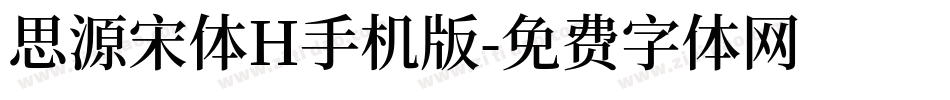 思源宋体H手机版-免费字体网